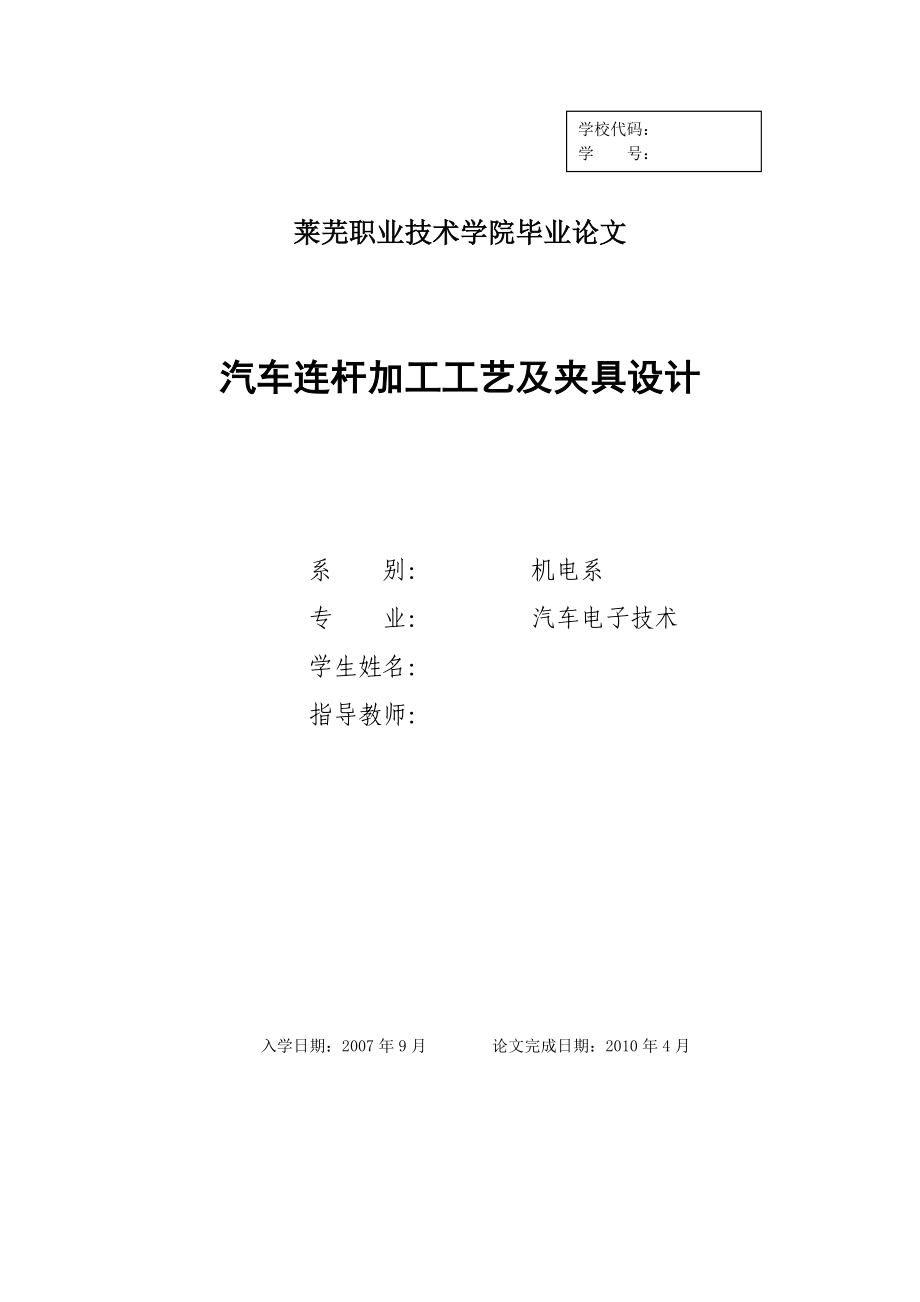 学校代码：
学　　号：

莱芜职业技术学院毕业论文

汽车连杆加工工艺及夹具设计

系　　别：　　　　机电系
专　　业：　　　　汽车电子技术
学生姓名：
指导教师：

入学日期：2007 年 9 月　　　　论文完成日期：2010 年 4 月